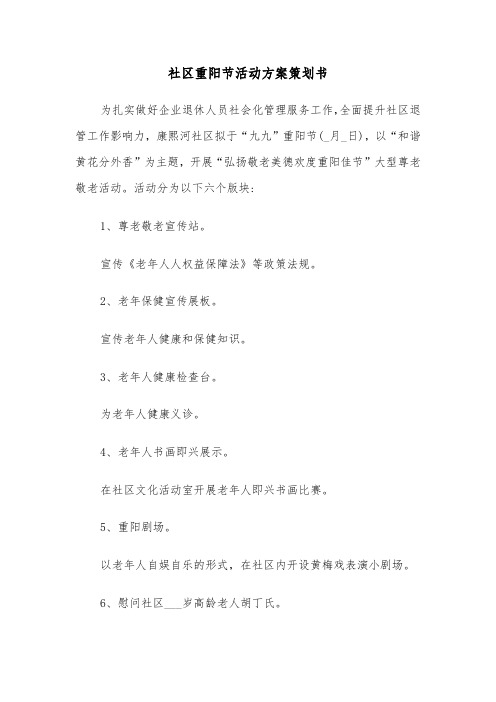 社区重阳节活动方案策划书

为扎实做好企业退休人员社会化管理服务工作，全面提升社区退管工作影响力，康熙河社区拟于“九九”重阳节(_月_日)，以“和谐黄花分外香”为主题，开展“弘扬敬老美德欢度重阳佳节”大型尊老敬老活动。活动分为以下六个版块：

1、尊老敬老宣传站。

宣传《老年人人权益保障法》等政策法规。

2、老年保健宣传展板。

宣传老年人健康和保健知识。

3、老年人健康检查台。

为老年人健康义诊。

4、老年人书画即兴展示。

在社区文化活动室开展老年人即兴书画比赛。

5、重阳剧场。

以老年人自娱自乐的形式，在社区内开设黄梅戏表演小剧场。

6、慰问社区___岁高龄老人胡丁氏。